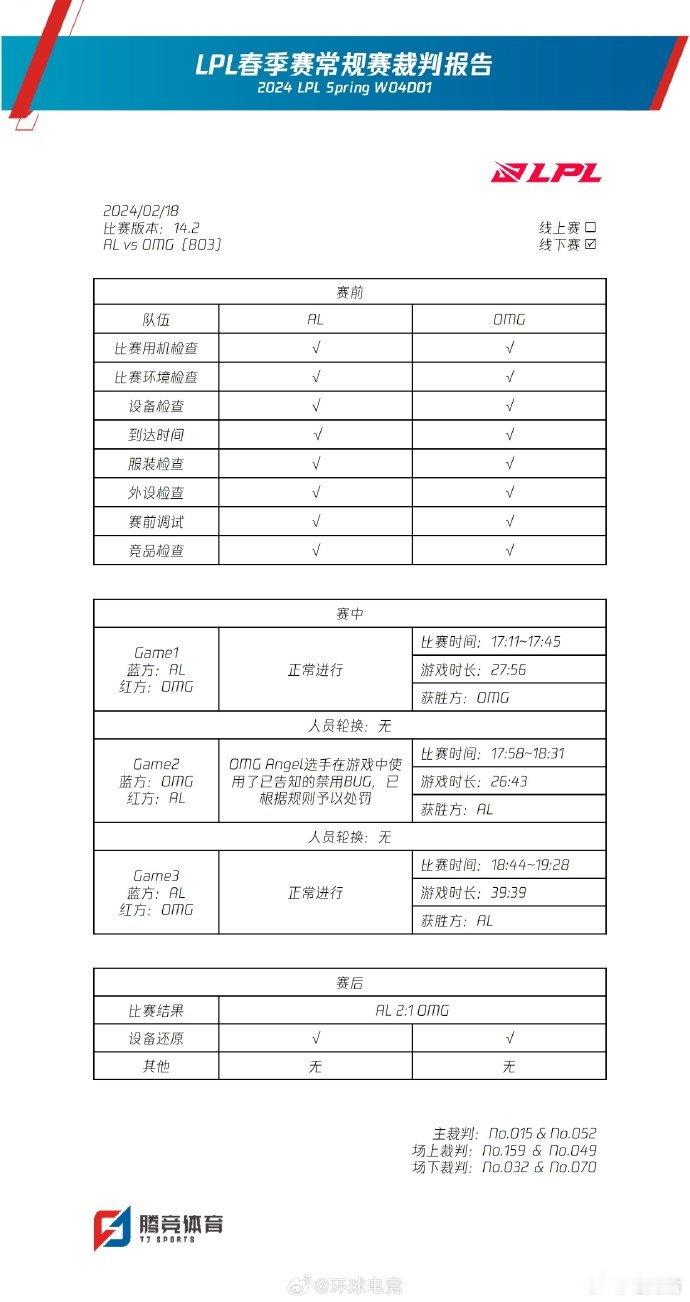 LPL春季赛常规赛裁判报告
2024 LPL Spring W04D01

LPL

2024/02/18
比赛版本：14.2
AL vs OMG（BO3）

线上赛 ☐
线下赛 ☑

| 赛前 | | |
|---|---|---|
| 队伍 | AL | OMG |
| 比赛用机检查 | √ | √ |
| 比赛环境检查 | √ | √ |
| 设备检查 | √ | √ |
| 到达时间 | √ | √ |
| 服装检查 | √ | √ |
| 外设检查 | √ | √ |
| 赛前调试 | √ | √ |
| 竞品检查 | √ | √ |

| 赛中 | | |
|---|---|---|
| Game1 蓝方：AL 红方：OMG | 正常进行 | 比赛时间：17:11~17:45 |
| | | 游戏时长：27:56 |
| | | 获胜方：OMG |
| 人员轮换：无 | | |
| Game2 蓝方：OMG 红方：AL | OMG Angel选手在游戏中使用了已告知的禁用BUG，已根据规则予以处罚 | 比赛时间：17:58~18:31 |
| | | 游戏时长：26:43 |
| | | 获胜方：AL |
| 人员轮换：无 | | |
| Game3 蓝方：AL 红方：OMG | 正常进行 | 比赛时间：18:44~19:28 |
| | | 游戏时长：39:39 |
| | | 获胜方：AL |

| 赛后 | | |
|---|---|---|
| 比赛结果 | AL 2:1 OMG | |
| 设备还原 | √ | √ |
| 其他 | 无 | 无 |

主裁判：No.015 & No.052
场上裁判：No.159 & No.049
场下裁判：No.032 & No.070

腾竞体育
TJ SPORTS

@环球电竞